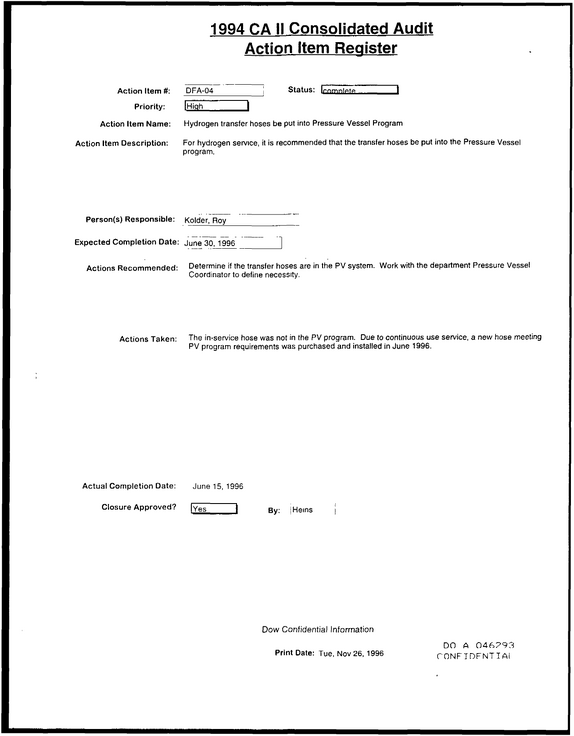 1994 CA II Consolidated Audit
Action Item Register

Action Item #: DFA-04
Status: complete
Priority: High
Action Item Name: Hydrogen transfer hoses be put into Pressure Vessel Program
Action Item Description: For hydrogen service, it is recommended that the transfer hoses be put into the Pressure Vessel program.

Person(s) Responsible: Kolder, Roy
Expected Completion Date: June 30, 1996
Actions Recommended: Determine if the transfer hoses are in the PV system. Work with the department Pressure Vessel Coordinator to define necessity.

Actions Taken: The in-service hose was not in the PV program. Due to continuous use service, a new hose meeting PV program requirements was purchased and installed in June 1996.

Actual Completion Date: June 15, 1996
Closure Approved? Yes
By: Heins

Dow Confidential Information

Print Date: Tue, Nov 26, 1996

DO A 046293
CONFIDENTIAL